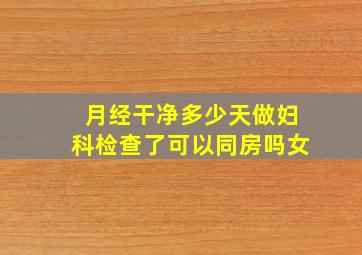 月经干净多少天做妇科检查了可以同房吗女